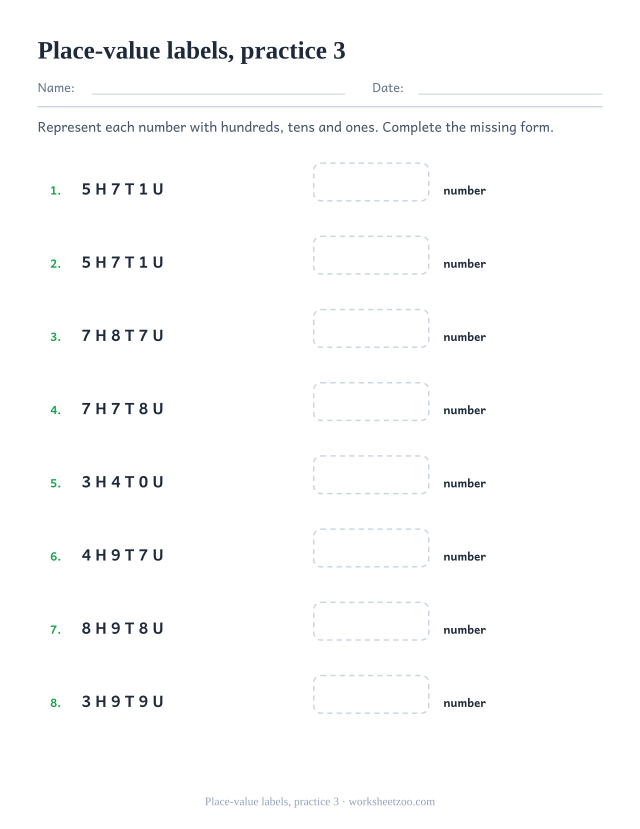 Place-value labels, practice 3

Name: Date:

Represent each number with hundreds, tens and ones. Complete the missing form.

1. 5 H 7 T 1 U number

2. 5 H 7 T 1 U number

3. 7 H 8 T 7 U number

4. 7 H 7 T 8 U number

5. 3 H 4 T 0 U number

6. 4 H 9 T 7 U number

7. 8 H 9 T 8 U number

8. 3 H 9 T 9 U number

Place-value labels, practice 3 · worksheetzoo.com